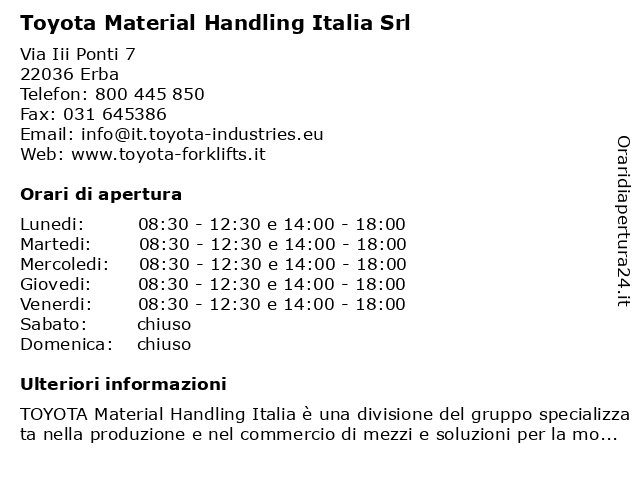 Toyota Material Handling Italia Srl

Via Iii Ponti 7
22036 Erba
Telefon: 800 445 850
Fax: 031 645386
Email: info@it.toyota-industries.eu
Web: www.toyota-forklifts.it

Orari di apertura

| | |
|---|---|
| Lunedi: | 08:30 - 12:30 e 14:00 - 18:00 |
| Martedi: | 08:30 - 12:30 e 14:00 - 18:00 |
| Mercoledi: | 08:30 - 12:30 e 14:00 - 18:00 |
| Giovedi: | 08:30 - 12:30 e 14:00 - 18:00 |
| Venerdi: | 08:30 - 12:30 e 14:00 - 18:00 |
| Sabato: | chiuso |
| Domenica: | chiuso |

Ulteriori informazioni

TOYOTA Material Handling Italia è una divisione del gruppo specializza ta nella produzione e nel commercio di mezzi e soluzioni per la mo...

Oraridiapertura24.it